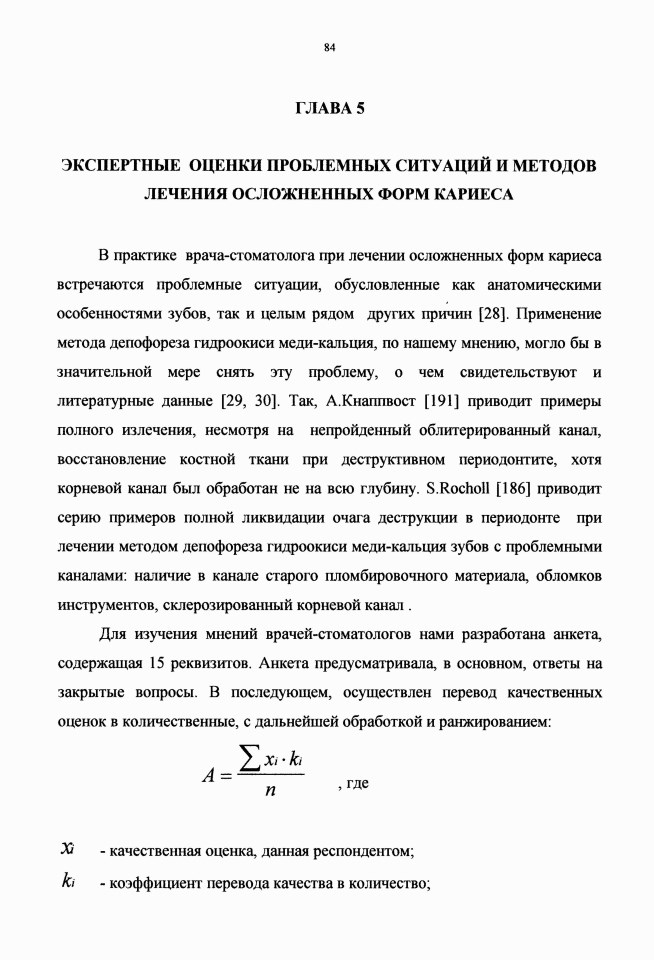 84

ГЛАВА 5

ЭКСПЕРТНЫЕ ОЦЕНКИ ПРОБЛЕМНЫХ СИТУАЦИЙ И МЕТОДОВ ЛЕЧЕНИЯ ОСЛОЖНЕННЫХ ФОРМ КАРИЕСА

В практике врача-стоматолога при лечении осложненных форм кариеса встречаются проблемные ситуации, обусловленные как анатомическими особенностями зубов, так и целым рядом других причин [28]. Применение метода депофореза гидроокиси меди-кальция, по нашему мнению, могло бы в значительной мере снять эту проблему, о чем свидетельствуют и литературные данные [29, 30]. Так, А.Кнаппвост [191] приводит примеры полного излечения, несмотря на непройденный облитерированный канал, восстановление костной ткани при деструктивном периодонтите, хотя корневой канал был обработан не на всю глубину. S.Rocholl [186] приводит серию примеров полной ликвидации очага деструкции в периодонте при лечении методом депофореза гидроокиси меди-кальция зубов с проблемными каналами: наличие в канале старого пломбировочного материала, обломков инструментов, склерозированный корневой канал .

Для изучения мнений врачей-стоматологов нами разработана анкета, содержащая 15 реквизитов. Анкета предусматривала, в основном, ответы на закрытые вопросы. В последующем, осуществлен перевод качественных оценок в количественные, с дальнейшей обработкой и ранжированием:

$A = \frac{\sum x_i \cdot k_i}{n}$ , где

$x_i$ - качественная оценка, данная респондентом;

$k_i$ - коэффициент перевода качества в количество;